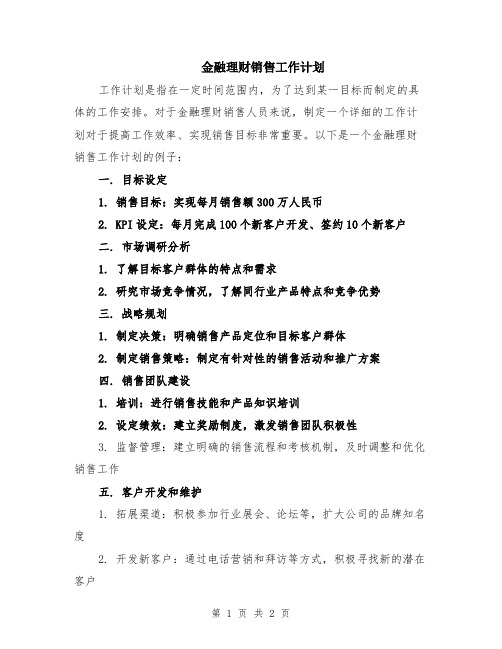 金融理财销售工作计划

工作计划是指在一定时间范围内，为了达到某一目标而制定的具体的工作安排。对于金融理财销售人员来说，制定一个详细的工作计划对于提高工作效率、实现销售目标非常重要。以下是一个金融理财销售工作计划的例子：

一. 目标设定

1. 销售目标：实现每月销售额300万人民币

2. KPI设定：每月完成100个新客户开发、签约10个新客户

二. 市场调研分析

1. 了解目标客户群体的特点和需求

2. 研究市场竞争情况，了解同行业产品特点和竞争优势

三. 战略规划

1. 制定决策：明确销售产品定位和目标客户群体

2. 制定销售策略：制定有针对性的销售活动和推广方案

四. 销售团队建设

1. 培训：进行销售技能和产品知识培训

2. 设定绩效：建立奖励制度，激发销售团队积极性

3. 监督管理：建立明确的销售流程和考核机制，及时调整和优化销售工作

五. 客户开发和维护

1. 拓展渠道：积极参加行业展会、论坛等，扩大公司的品牌知名度

2. 开发新客户：通过电话营销和拜访等方式，积极寻找新的潜在客户

第 1 页 共 2 页